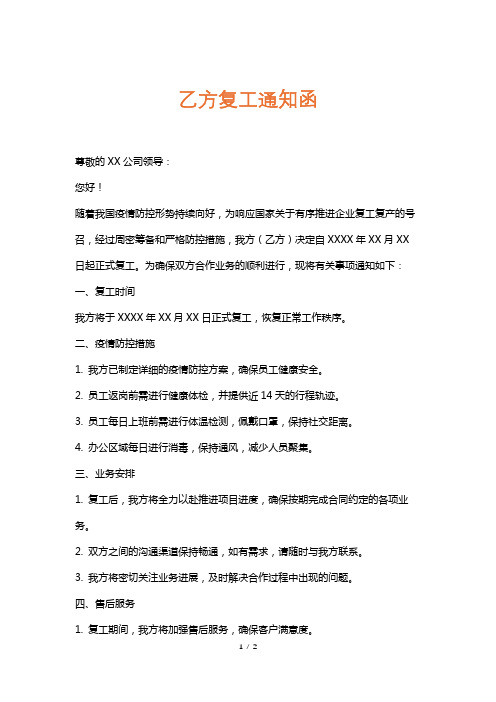 乙方复工通知函

尊敬的 XX 公司领导：

您好！

随着我国疫情防控形势持续向好，为响应国家关于有序推进企业复工复产的号召，经过周密筹备和严格防控措施，我方（乙方）决定自 XXXX 年 XX 月 XX 日起正式复工。为确保双方合作业务的顺利进行，现将有关事项通知如下：

一、复工时间

我方将于 XXXX 年 XX 月 XX 日正式复工，恢复正常工作秩序。

二、疫情防控措施

1. 我方已制定详细的疫情防控方案，确保员工健康安全。

2. 员工返岗前需进行健康体检，并提供近 14 天的行程轨迹。

3. 员工每日上班前需进行体温检测，佩戴口罩，保持社交距离。

4. 办公区域每日进行消毒，保持通风，减少人员聚集。

三、业务安排

1. 复工后，我方将全力以赴推进项目进度，确保按期完成合同约定的各项业务。

2. 双方之间的沟通渠道保持畅通，如有需求，请随时与我方联系。

3. 我方将密切关注业务进展，及时解决合作过程中出现的问题。

四、售后服务

1. 复工期间，我方将加强售后服务，确保客户满意度。

1 / 2